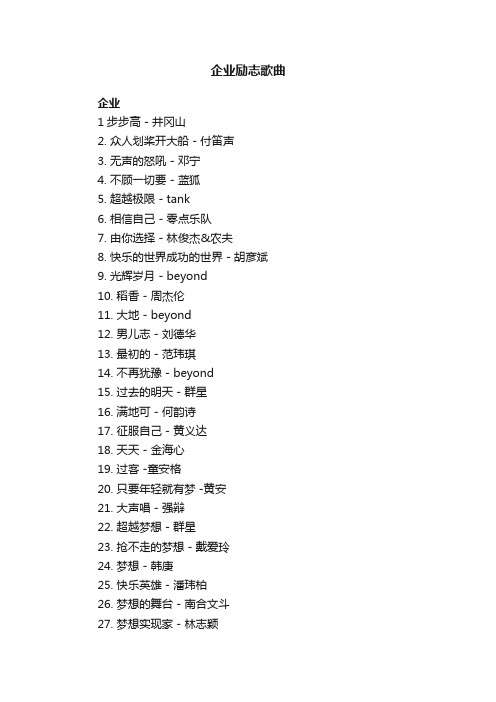 企业励志歌曲

企业
1 步步高 - 井冈山
2. 众人划桨开大船 - 付笛声
3. 无声的怒吼 - 邓宁
4. 不顾一切要 - 蓝狐
5. 超越极限 - tank
6. 相信自己 - 零点乐队
7. 由你选择 - 林俊杰&农夫
8. 快乐的世界成功的世界 - 胡彦斌
9. 光辉岁月 - beyond
10. 稻香 - 周杰伦
11. 大地 - beyond
12. 男儿志 - 刘德华
13. 最初的 - 范玮琪
14. 不再犹豫 - beyond
15. 过去的明天 - 群星
16. 满地可 - 何韵诗
17. 征服自己 - 黄义达
18. 天天 - 金海心
19. 过客 -童安格
20. 只要年轻就有梦 -黄安
21. 大声唱 - 强辩
22. 超越梦想 - 群星
23. 抢不走的梦想 - 戴爱玲
24. 梦想 - 韩庚
25. 快乐英雄 - 潘玮柏
26. 梦想的舞台 - 南合文斗
27. 梦想实现家 - 林志颖